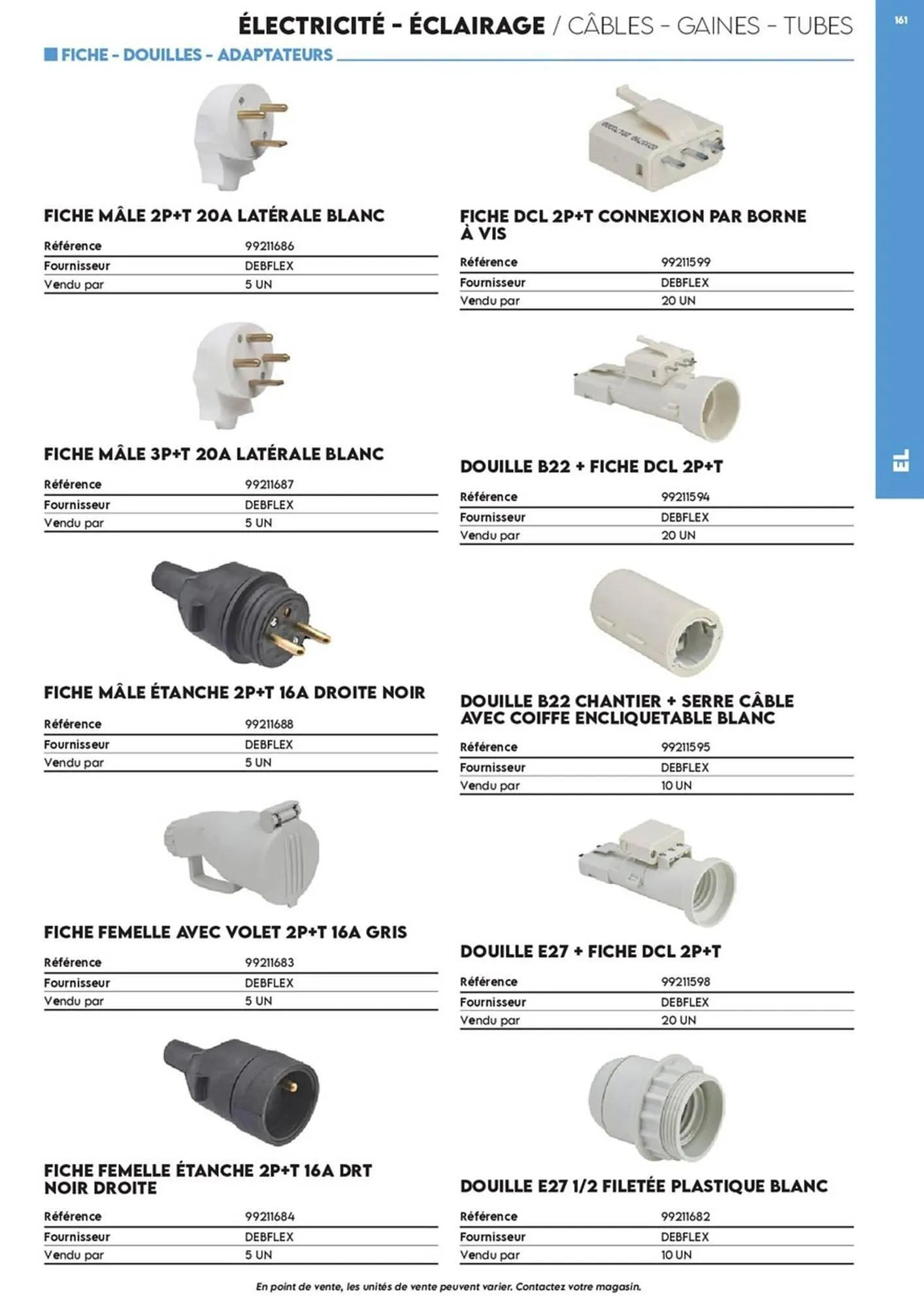 ÉLECTRICITÉ - ÉCLAIRAGE / CÂBLES - GAINES - TUBES

161

FICHE - DOUILLES - ADAPTATEURS

FICHE MÂLE 2P+T 20A LATÉRALE BLANC

Référence 99211686
Fournisseur DEBFLEX
Vendu par 5 UN

FICHE MÂLE 3P+T 20A LATÉRALE BLANC

Référence 99211687
Fournisseur DEBFLEX
Vendu par 5 UN

FICHE MÂLE ÉTANCHE 2P+T 16A DROITE NOIR

Référence 99211688
Fournisseur DEBFLEX
Vendu par 5 UN

FICHE FEMELLE AVEC VOLET 2P+T 16A GRIS

Référence 99211683
Fournisseur DEBFLEX
Vendu par 5 UN

FICHE FEMELLE ÉTANCHE 2P+T 16A DRT NOIR DROITE

Référence 99211684
Fournisseur DEBFLEX
Vendu par 5 UN

FICHE DCL 2P+T CONNEXION PAR BORNE À VIS

Référence 99211599
Fournisseur DEBFLEX
Vendu par 20 UN

DOUILLE B22 + FICHE DCL 2P+T

Référence 99211594
Fournisseur DEBFLEX
Vendu par 20 UN

DOUILLE B22 CHANTIER + SERRE CÂBLE AVEC COIFFE ENCLIQUETABLE BLANC

Référence 99211595
Fournisseur DEBFLEX
Vendu par 10 UN

DOUILLE E27 + FICHE DCL 2P+T

Référence 99211598
Fournisseur DEBFLEX
Vendu par 20 UN

DOUILLE E27 1/2 FILETÉE PLASTIQUE BLANC

Référence 99211682
Fournisseur DEBFLEX
Vendu par 10 UN

EL

En point de vente, les unités de vente peuvent varier. Contactez votre magasin.